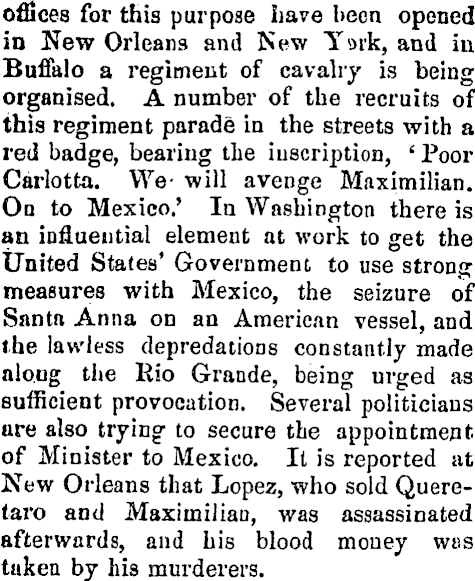 offices for this purpose have been opened in New Orleans and New York, and in Buffalo a regiment of cavalry is being organised. A number of the recruits of this regiment parade in the streets with a red badge, bearing the inscription, 'Poor Carlotta. We will avenge Maximilian. On to Mexico.' In Washington there is an influential element at work to get the United States' Government to use strong measures with Mexico, the seizure of Santa Anna on an American vessel, and the lawless depredations constantly made along the Rio Grande, being urged as sufficient provocation. Several politicians are also trying to secure the appointment of Minister to Mexico. It is reported at New Orleans that Lopez, who sold Queretaro and Maximilian, was assassinated afterwards, and his blood money was taken by his murderers.